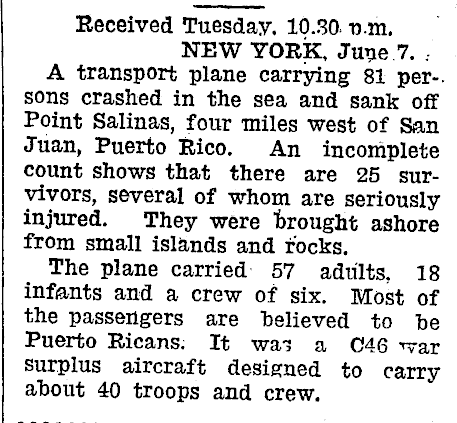 Received Tuesday, 10.30 p.m.

NEW YORK, June 7.

A transport plane carrying 81 persons crashed in the sea and sank off Point Salinas, four miles west of San Juan, Puerto Rico. An incomplete count shows that there are 25 survivors, several of whom are seriously injured. They were brought ashore from small islands and rocks.

The plane carried 57 adults, 18 infants and a crew of six. Most of the passengers are believed to be Puerto Ricans. It was a C46 war surplus aircraft designed to carry about 40 troops and crew.